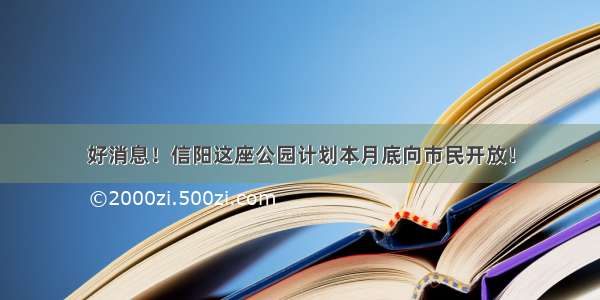 好消息！信阳这座公园计划本月底向市民开放！

©2000zi.500zi.com